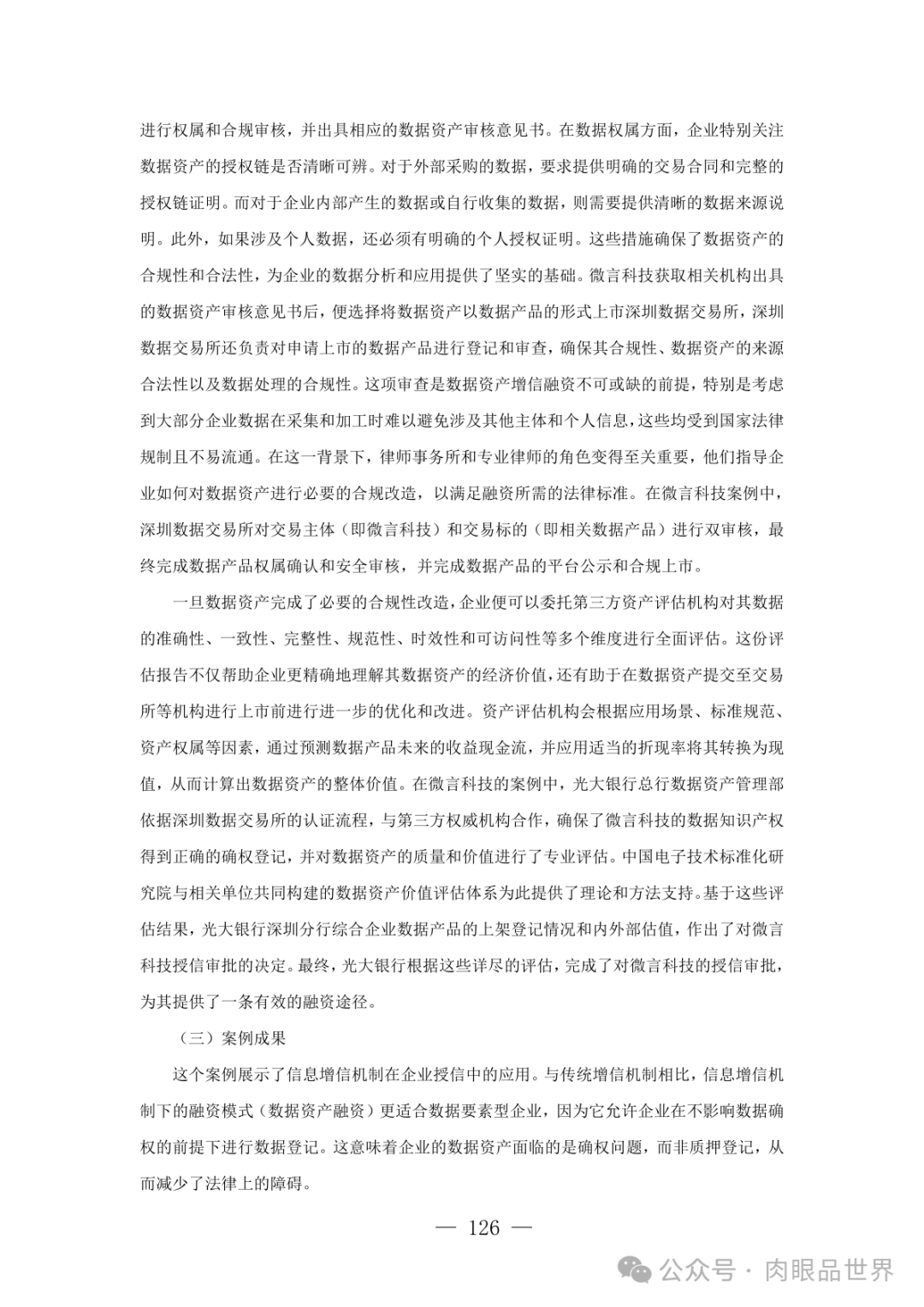 进行权属和合规审核，并出具相应的数据资产审核意见书。在数据权属方面，企业特别关注数据资产的授权链是否清晰可辨。对于外部采购的数据，要求提供明确的交易合同和完整的授权链证明。而对于企业内部产生的数据或自行收集的数据，则需要提供清晰的数据来源说明。此外，如果涉及个人数据，还必须有明确的个人授权证明。这些措施确保了数据资产的合规性和合法性，为企业的数据分析和应用提供了坚实的基础。微言科技获取相关机构出具的数据资产审核意见书后，便选择将数据资产以数据产品的形式上市深圳数据交易所，深圳数据交易所还负责对申请上市的数据产品进行登记和审查，确保其合规性、数据资产的来源合法性以及数据处理的合规性。这项审查是数据资产增信融资不可或缺的前提，特别是考虑到大部分企业数据在采集和加工时难以避免涉及其他主体和个人信息，这些均受到国家法律规制且不易流通。在这一背景下，律师事务所和专业律师的角色变得至关重要，他们指导企业如何对数据资产进行必要的合规改造，以满足融资所需的法律标准。在微言科技案例中，深圳数据交易所对交易主体（即微言科技）和交易标的（即相关数据产品）进行双审核，最终完成数据产品权属确认和安全审核，并完成数据产品的平台公示和合规上市。

一旦数据资产完成了必要的合规性改造，企业便可以委托第三方资产评估机构对其数据的准确性、一致性、完整性、规范性、时效性和可访问性等多个维度进行全面评估。这份评估报告不仅帮助企业更精确地理解其数据资产的经济价值，还有助于在数据资产提交至交易所等机构进行上市前进行进一步的优化和改进。资产评估机构会根据应用场景、标准规范、资产权属等因素，通过预测数据产品未来的收益现金流，并应用适当的折现率将其转换为现值，从而计算出数据资产的整体价值。在微言科技的案例中，光大银行总行数据资产管理部依据深圳数据交易所的认证流程，与第三方权威机构合作，确保了微言科技的数据知识产权得到正确的确权登记，并对数据资产的质量和价值进行了专业评估。中国电子技术标准化研究院与相关单位共同构建的数据资产价值评估体系为此提供了理论和方法支持。基于这些评估结果，光大银行深圳分行综合企业数据产品的上架登记情况和内外部估值，作出了对微言科技授信审批的决定。最终，光大银行根据这些详尽的评估，完成了对微言科技的授信审批，为其提供了一条有效的融资途径。

（三）案例成果

这个案例展示了信息增信机制在企业授信中的应用。与传统增信机制相比，信息增信机制下的融资模式（数据资产融资）更适合数据要素型企业，因为它允许企业在不影响数据确权的前提下进行数据登记。这意味着企业的数据资产面临的是确权问题，而非质押登记，从而减少了法律上的障碍。

— 126 —

公众号 · 肉眼品世界